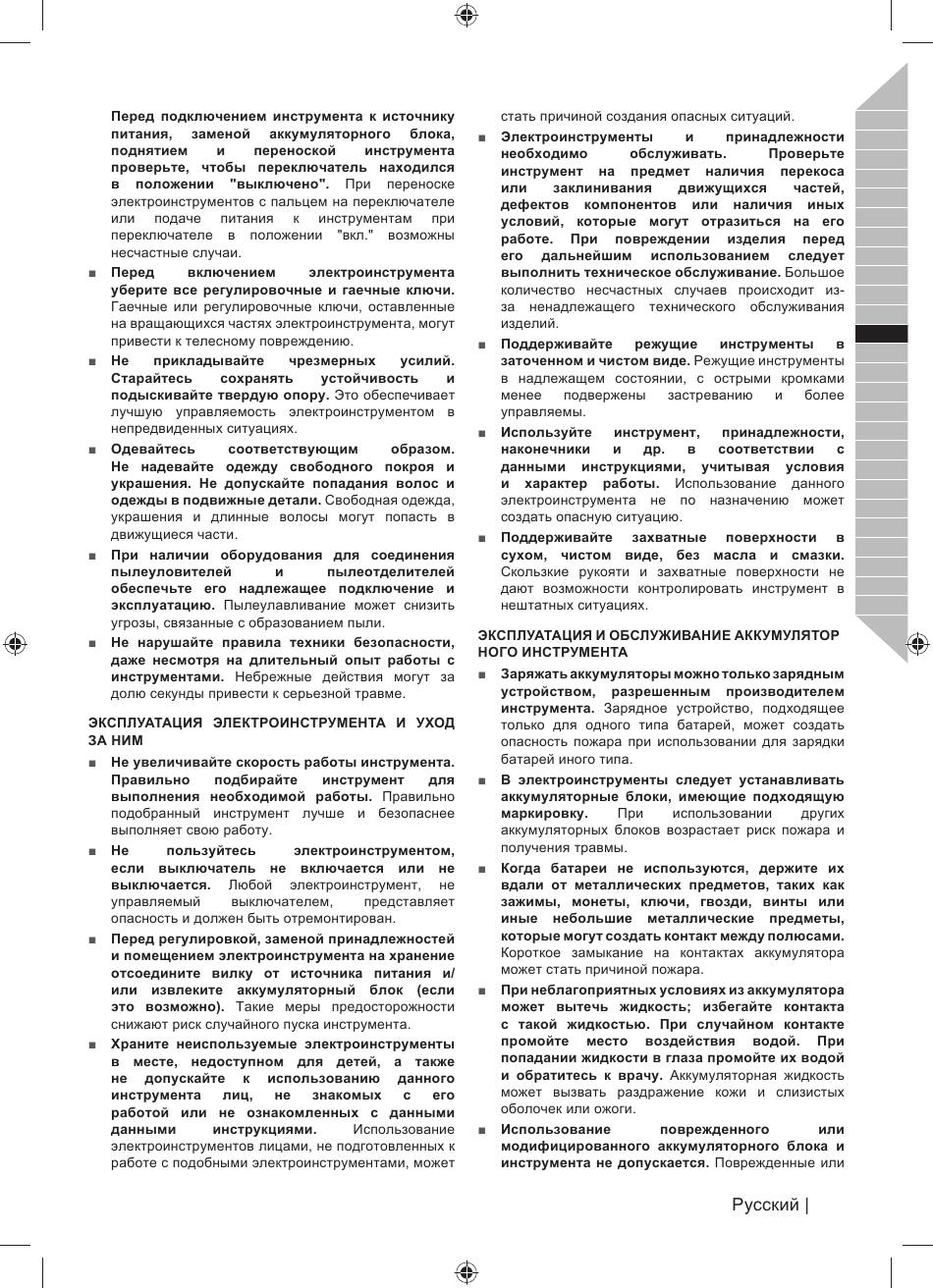 Перед подключением инструмента к источнику питания, заменой аккумуляторного блока, поднятием и переноской инструмента проверьте, чтобы переключатель находился в положении "выключено". При переноске электроинструментов с пальцем на переключателе или подаче питания к инструментам при переключателе в положении "вкл." возможны несчастные случаи.

■ Перед включением электроинструмента уберите все регулировочные и гаечные ключи. Гаечные или регулировочные ключи, оставленные на вращающихся частях электроинструмента, могут привести к телесному повреждению.

■ Не прикладывайте чрезмерных усилий. Старайтесь сохранять устойчивость и подыскивайте твердую опору. Это обеспечивает лучшую управляемость электроинструментом в непредвиденных ситуациях.

■ Одевайтесь соответствующим образом. Не надевайте одежду свободного покроя и украшения. Не допускайте попадания волос и одежды в подвижные детали. Свободная одежда, украшения и длинные волосы могут попасть в движущиеся части.

■ При наличии оборудования для соединения пылеуловителей и пылеотделителей обеспечьте его надлежащее подключение и эксплуатацию. Пылеулавливание может снизить угрозы, связанные с образованием пыли.

■ Не нарушайте правила техники безопасности, даже несмотря на длительный опыт работы с инструментами. Небрежные действия могут за долю секунды привести к серьезной травме.

ЭКСПЛУАТАЦИЯ ЭЛЕКТРОИНСТРУМЕНТА И УХОД ЗА НИМ

■ Не увеличивайте скорость работы инструмента. Правильно подбирайте инструмент для выполнения необходимой работы. Правильно подобранный инструмент лучше и безопаснее выполняет свою работу.

■ Не пользуйтесь электроинструментом, если выключатель не включается или не выключается. Любой электроинструмент, не управляемый выключателем, представляет опасность и должен быть отремонтирован.

■ Перед регулировкой, заменой принадлежностей и помещением электроинструмента на хранение отсоедините вилку от источника питания и/или извлеките аккумуляторный блок (если это возможно). Такие меры предосторожности снижают риск случайного пуска инструмента.

■ Храните неиспользуемые электроинструменты в месте, недоступном для детей, а также не допускайте к использованию данного инструмента лиц, не знакомых с его работой или не ознакомленных с данными данными инструкциями. Использование электроинструментов лицами, не подготовленных к работе с подобными электроинструментами, может стать причиной создания опасных ситуаций.

■ Электроинструменты и принадлежности необходимо обслуживать. Проверьте инструмент на предмет наличия перекоса или заклинивания движущихся частей, дефектов компонентов или наличия иных условий, которые могут отразиться на его работе. При повреждении изделия перед его дальнейшим использованием следует выполнить техническое обслуживание. Большое количество несчастных случаев происходит из-за ненадлежащего технического обслуживания изделий.

■ Поддерживайте режущие инструменты в заточенном и чистом виде. Режущие инструменты в надлежащем состоянии, с острыми кромками менее подвержены застреванию и более управляемы.

■ Используйте инструмент, принадлежности, наконечники и др. в соответствии с данными инструкциями, учитывая условия и характер работы. Использование данного электроинструмента не по назначению может создать опасную ситуацию.

■ Поддерживайте захватные поверхности в сухом, чистом виде, без масла и смазки. Скользкие рукояти и захватные поверхности не дают возможности контролировать инструмент в нештатных ситуациях.

ЭКСПЛУАТАЦИЯ И ОБСЛУЖИВАНИЕ АККУМУЛЯТОР НОГО ИНСТРУМЕНТА

■ Заряжать аккумуляторы можно только зарядным устройством, разрешенным производителем инструмента. Зарядное устройство, подходящее только для одного типа батарей, может создать опасность пожара при использовании для зарядки батарей иного типа.

■ В электроинструменты следует устанавливать аккумуляторные блоки, имеющие подходящую маркировку. При использовании других аккумуляторных блоков возрастает риск пожара и получения травмы.

■ Когда батареи не используются, держите их вдали от металлических предметов, таких как зажимы, монеты, ключи, гвозди, винты или иные небольшие металлические предметы, которые могут создать контакт между полюсами. Короткое замыкание на контактах аккумулятора может стать причиной пожара.

■ При неблагоприятных условиях из аккумулятора может вытечь жидкость; избегайте контакта с такой жидкостью. При случайном контакте промойте место воздействия водой. При попадании жидкости в глаза промойте их водой и обратитесь к врачу. Аккумуляторная жидкость может вызвать раздражение кожи и слизистых оболочек или ожоги.

■ Использование поврежденного или модифицированного аккумуляторного блока и инструмента не допускается. Поврежденные или

Русский |